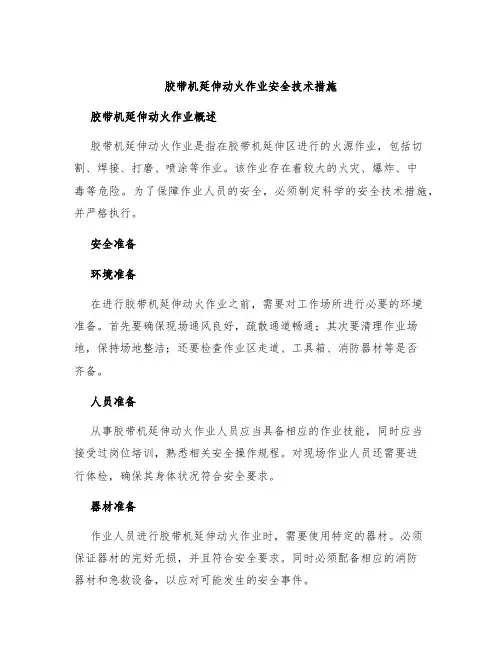 胶带机延伸动火作业安全技术措施

胶带机延伸动火作业概述

胶带机延伸动火作业是指在胶带机延伸区进行的火源作业，包括切割、焊接、打磨、喷涂等作业。该作业存在着较大的火灾、爆炸、中毒等危险。为了保障作业人员的安全，必须制定科学的安全技术措施，并严格执行。

安全准备

环境准备

在进行胶带机延伸动火作业之前，需要对工作场所进行必要的环境准备。首先要确保现场通风良好，疏散通道畅通；其次要清理作业场地，保持场地整洁；还要检查作业区走道、工具箱、消防器材等是否齐备。

人员准备

从事胶带机延伸动火作业人员应当具备相应的作业技能，同时应当接受过岗位培训，熟悉相关安全操作规程。对现场作业人员还需要进行体检，确保其身体状况符合安全要求。

器材准备

作业人员进行胶带机延伸动火作业时，需要使用特定的器材。必须保证器材的完好无损，并且符合安全要求。同时必须配备相应的消防器材和急救设备，以应对可能发生的安全事件。